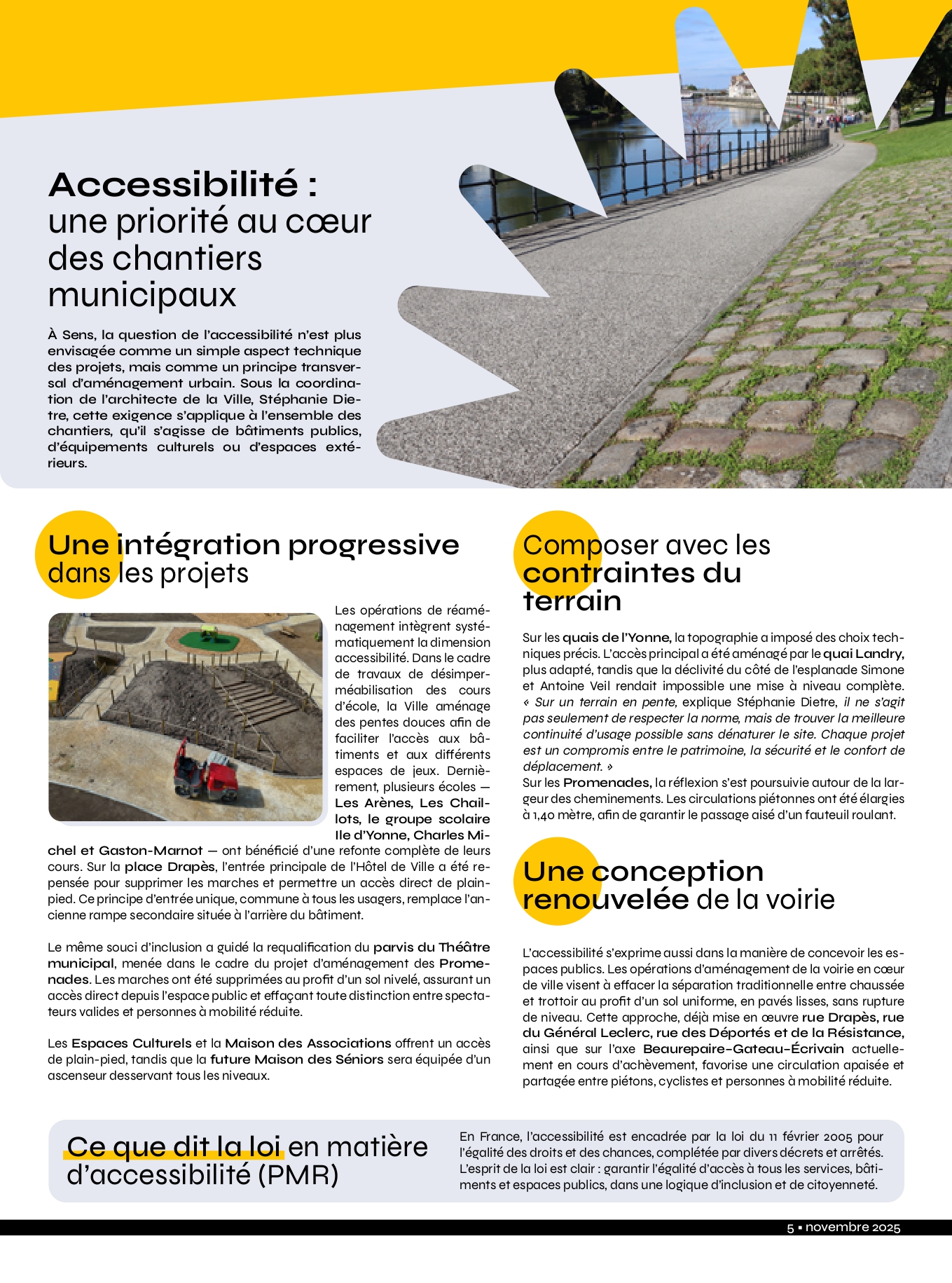 Accessibilité : une priorité au cœur des chantiers municipaux

À Sens, la question de l'accessibilité n'est plus envisagée comme un simple aspect technique des projets, mais comme un principe transversal d'aménagement urbain. Sous la coordination de l'architecte de la Ville, Stéphanie Dietre, cette exigence s'applique à l'ensemble des chantiers, qu'il s'agisse de bâtiments publics, d'équipements culturels ou d'espaces extérieurs.

Une intégration progressive dans les projets

Les opérations de réaménagement intègrent systématiquement la dimension accessibilité. Dans le cadre de travaux de désimperméabilisation des cours d'école, la Ville aménage des pentes douces afin de faciliter l'accès aux bâtiments et aux différents espaces de jeux. Dernièrement, plusieurs écoles — Les Arènes, Les Chaillots, le groupe scolaire Ile d'Yonne, Charles Michel et Gaston-Marnot — ont bénéficié d'une refonte complète de leurs cours. Sur la place Drapès, l'entrée principale de l'Hôtel de Ville a été repensée pour supprimer les marches et permettre un accès direct de plain-pied. Ce principe d'entrée unique, commune à tous les usagers, remplace l'ancienne rampe secondaire située à l'arrière du bâtiment.

Le même souci d'inclusion a guidé la requalification du parvis du Théâtre municipal, menée dans le cadre du projet d'aménagement des Promenades. Les marches ont été supprimées au profit d'un sol nivelé, assurant un accès direct depuis l'espace public et effaçant toute distinction entre spectateurs valides et personnes à mobilité réduite.

Les Espaces Culturels et la Maison des Associations offrent un accès de plain-pied, tandis que la future Maison des Séniors sera équipée d'un ascenseur desservant tous les niveaux.

Composer avec les contraintes du terrain

Sur les quais de l'Yonne, la topographie a imposé des choix techniques précis. L'accès principal a été aménagé par le quai Landry, plus adapté, tandis que la déclivité du côté de l'esplanade Simone et Antoine Veil rendait impossible une mise à niveau complète. « Sur un terrain en pente, explique Stéphanie Dietre, il ne s'agit pas seulement de respecter la norme, mais de trouver la meilleure continuité d'usage possible sans dénaturer le site. Chaque projet est un compromis entre le patrimoine, la sécurité et le confort de déplacement. »
Sur les Promenades, la réflexion s'est poursuivie autour de la largeur des cheminements. Les circulations piétonnes ont été élargies à 1,40 mètre, afin de garantir le passage aisé d'un fauteuil roulant.

Une conception renouvelée de la voirie

L'accessibilité s'exprime aussi dans la manière de concevoir les espaces publics. Les opérations d'aménagement de la voirie en cœur de ville visent à effacer la séparation traditionnelle entre chaussée et trottoir au profit d'un sol uniforme, en pavés lisses, sans rupture de niveau. Cette approche, déjà mise en œuvre rue Drapès, rue du Général Leclerc, rue des Déportés et de la Résistance, ainsi que sur l'axe Beaurepaire-Gateau-Écrivain actuellement en cours d'achèvement, favorise une circulation apaisée et partagée entre piétons, cyclistes et personnes à mobilité réduite.

Ce que dit la loi en matière d'accessibilité (PMR)

En France, l'accessibilité est encadrée par la loi du 11 février 2005 pour l'égalité des droits et des chances, complétée par divers décrets et arrêtés. L'esprit de la loi est clair : garantir l'égalité d'accès à tous les services, bâtiments et espaces publics, dans une logique d'inclusion et de citoyenneté.

5 ▪ novembre 2025